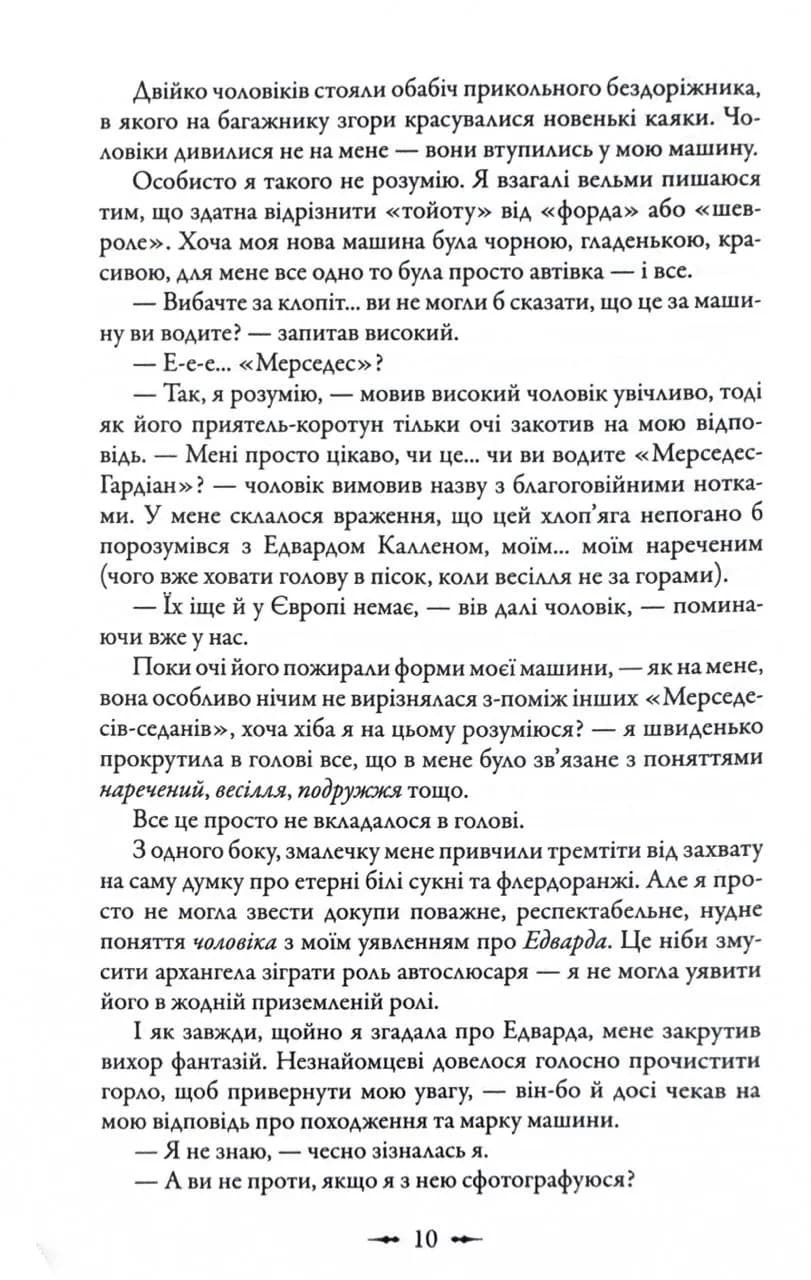 Двійко чоловіків стояли обабіч прикольного бездоріжника, в якого на багажнику згори красувалися новенькі каяки. Чоловіки дивилися не на мене — вони втупились у мою машину.

Особисто я такого не розумію. Я взагалі вельми пишаюся тим, що здатна відрізнити «тойоту» від «форда» або «шевроле». Хоча моя нова машина була чорною, гладенькою, красивою, для мене все одно то була просто автівка — і все.

— Вибачте за клопіт... ви не могли б сказати, що це за машину ви водите? — запитав високий.

— Е-е-е... «Мерседес»?

— Так, я розумію, — мовив високий чоловік увічливо, тоді як його приятель-коротун тільки очі закотив на мою відповідь. — Мені просто цікаво, чи це... чи ви водите «Мерседес-Гардіан»? — чоловік вимовив назву з благоговійними нотками. У мене склалося враження, що цей хлоп'яга непогано б порозумівся з Едвардом Калленом, моїм... моїм нареченим (чого вже ховати голову в пісок, коли весілля не за горами).

— Їх іще й у Європі немає, — вів далі чоловік, — поминаючи вже у нас.

Поки очі його пожирали форми моєї машини, — як на мене, вона особливо нічим не вирізнялася з-поміж інших «Мерседесів-седанів», хоча хіба я на цьому розуміюся? — я швиденько прокрутила в голові все, що в мене було зв'язане з поняттями наречений, весілля, подружжя тощо.

Все це просто не вкладалося в голові.

З одного боку, змалечку мене привчили тремтіти від захвату на саму думку про етерні білі сукні та флердоранжі. Але я просто не могла звести докупи поважне, респектабельне, нудне поняття чоловіка з моїм уявленням про Едварда. Це ніби змусити архангела зіграти роль автослюсаря — я не могла уявити його в жодній приземленій ролі.

І як завжди, щойно я згадала про Едварда, мене закрутив вихор фантазій. Незнайомцеві довелося голосно прочистити горло, щоб привернути мою увагу, — він-бо й досі чекав на мою відповідь про походження та марку машини.

— Я не знаю, — чесно зізналась я.

— А ви не проти, якщо я з нею сфотографуюся?

10